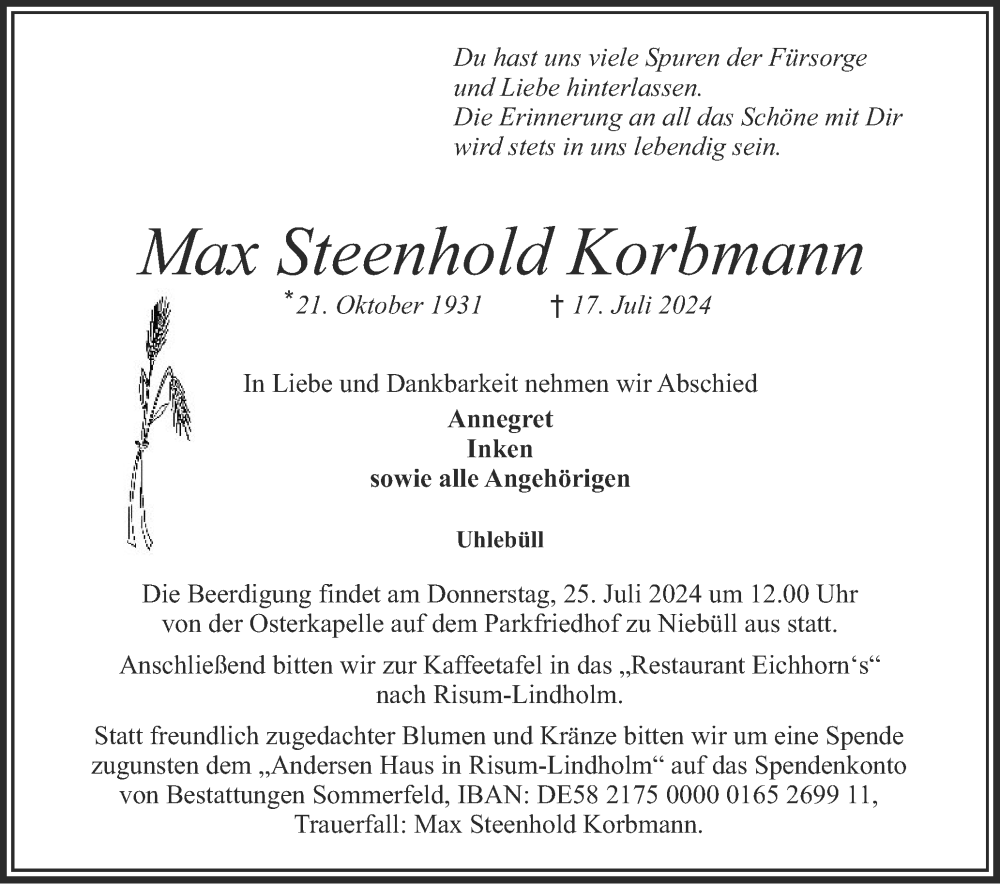 Du hast uns viele Spuren der Fürsorge und Liebe hinterlassen.
Die Erinnerung an all das Schöne mit Dir wird stets in uns lebendig sein.

Max Steenhold Korbmann

*21. Oktober 1931 † 17. Juli 2024

In Liebe und Dankbarkeit nehmen wir Abschied

Annegret
Inken
sowie alle Angehörigen

Uhlebüll

Die Beerdigung findet am Donnerstag, 25. Juli 2024 um 12.00 Uhr von der Osterkapelle auf dem Parkfriedhof zu Niebüll aus statt.

Anschließend bitten wir zur Kaffeetafel in das „Restaurant Eichhorn‘s“ nach Risum-Lindholm.

Statt freundlich zugedachter Blumen und Kränze bitten wir um eine Spende zugunsten dem „Andersen Haus in Risum-Lindholm“ auf das Spendenkonto von Bestattungen Sommerfeld, IBAN: DE58 2175 0000 0165 2699 11, Trauerfall: Max Steenhold Korbmann.